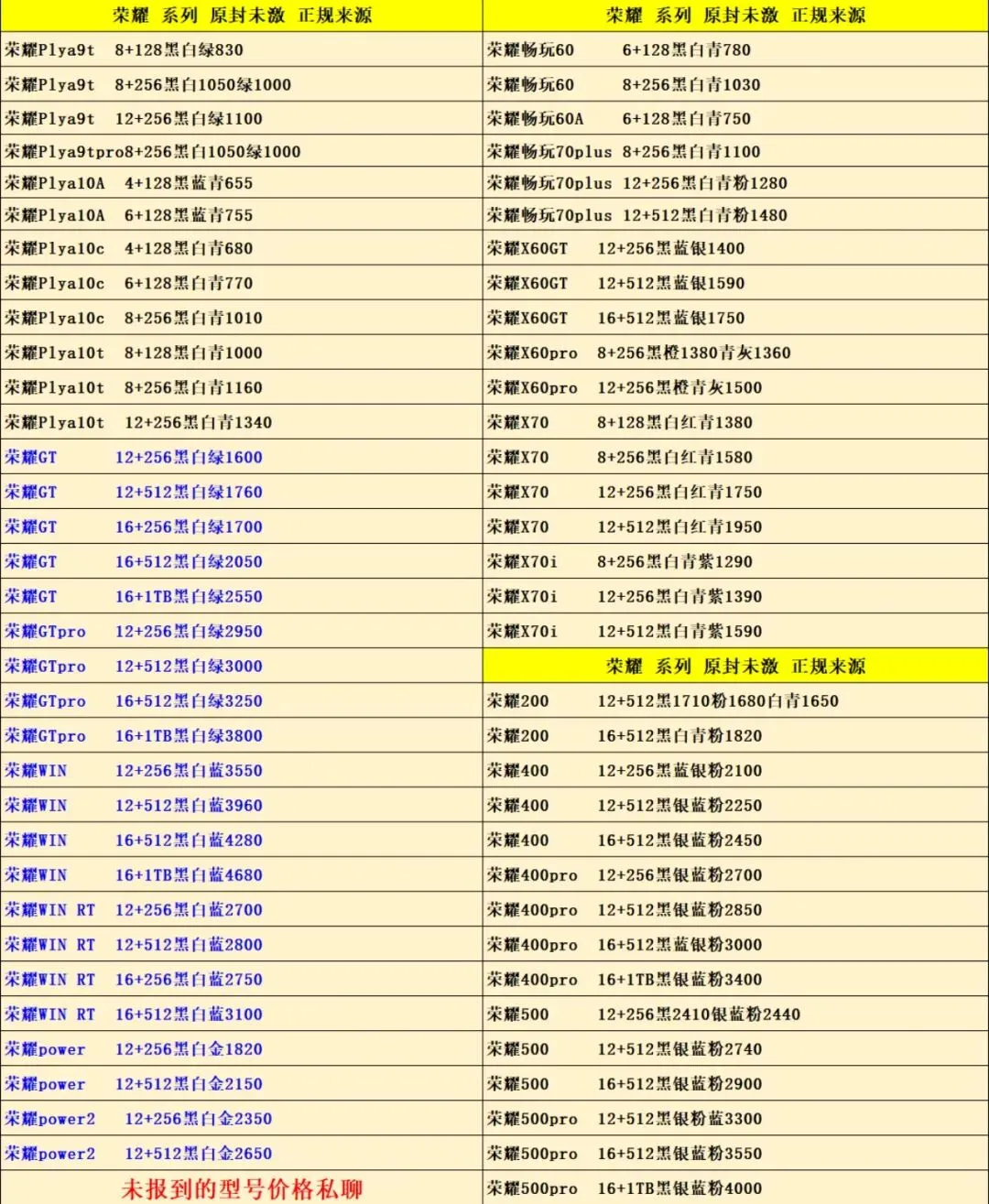 荣耀 系列 原封未激 正规来源

荣耀Plya9t 8+128黑白绿830
荣耀Plya9t 8+256黑白1050绿1000
荣耀Plya9t 12+256黑白绿1100
荣耀Plya9tpro8+256黑白1050绿1000
荣耀Plya10A 4+128黑蓝青655
荣耀Plya10A 6+128黑蓝青755
荣耀Plya10c 4+128黑白青680
荣耀Plya10c 6+128黑白青770
荣耀Plya10c 8+256黑白青1010
荣耀Plya10t 8+128黑白青1000
荣耀Plya10t 8+256黑白青1160
荣耀Plya10t 12+256黑白青1340
荣耀GT 12+256黑白绿1600
荣耀GT 12+512黑白绿1760
荣耀GT 16+256黑白绿1700
荣耀GT 16+512黑白绿2050
荣耀GT 16+1TB黑白绿2550
荣耀GTpro 12+256黑白绿2950
荣耀GTpro 12+512黑白绿3000
荣耀GTpro 16+512黑白绿3250
荣耀GTpro 16+1TB黑白绿3800
荣耀WIN 12+256黑白蓝3550
荣耀WIN 12+512黑白蓝3960
荣耀WIN 16+512黑白蓝4280
荣耀WIN 16+1TB黑白蓝4680
荣耀WIN RT 12+256黑白蓝2700
荣耀WIN RT 12+512黑白蓝2800
荣耀WIN RT 16+256黑白蓝2750
荣耀WIN RT 16+512黑白蓝3100
荣耀power 12+256黑白金1820
荣耀power 12+512黑白金2150
荣耀power2 12+256黑白金2350
荣耀power2 12+512黑白金2650
未报到的型号价格私聊

荣耀 系列 原封未激 正规来源

荣耀畅玩60 6+128黑白青780
荣耀畅玩60 8+256黑白青1030
荣耀畅玩60A 6+128黑白青750
荣耀畅玩70plus 8+256黑白青1100
荣耀畅玩70plus 12+256黑白青粉1280
荣耀畅玩70plus 12+512黑白青粉1480
荣耀X60GT 12+256黑蓝银1400
荣耀X60GT 12+512黑蓝银1590
荣耀X60GT 16+512黑蓝银1750
荣耀X60pro 8+256黑橙1380青灰1360
荣耀X60pro 12+256黑橙青灰1500
荣耀X70 8+128黑白红青1380
荣耀X70 8+256黑白红青1580
荣耀X70 12+256黑白红青1750
荣耀X70 12+512黑白红青1950
荣耀X70i 8+256黑白青紫1290
荣耀X70i 12+256黑白青紫1390
荣耀X70i 12+512黑白青紫1590

荣耀 系列 原封未激 正规来源

荣耀200 12+512黑1710粉1680白青1650
荣耀200 16+512黑白青粉1820
荣耀400 12+256黑蓝银粉2100
荣耀400 12+512黑银蓝粉2250
荣耀400 16+512黑银蓝粉2450
荣耀400pro 12+256黑银蓝粉2700
荣耀400pro 12+512黑银蓝粉2850
荣耀400pro 16+512黑蓝银粉3000
荣耀400pro 16+1TB黑银蓝粉3400
荣耀500 12+256黑2410银蓝粉2440
荣耀500 12+512黑银蓝粉2740
荣耀500 16+512黑银蓝粉2900
荣耀500pro 12+512黑银粉蓝3300
荣耀500pro 16+512黑银蓝粉3550
荣耀500pro 16+1TB黑银蓝粉4000